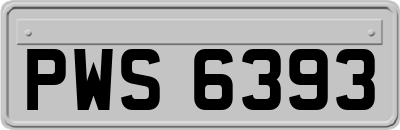 PWS 6393